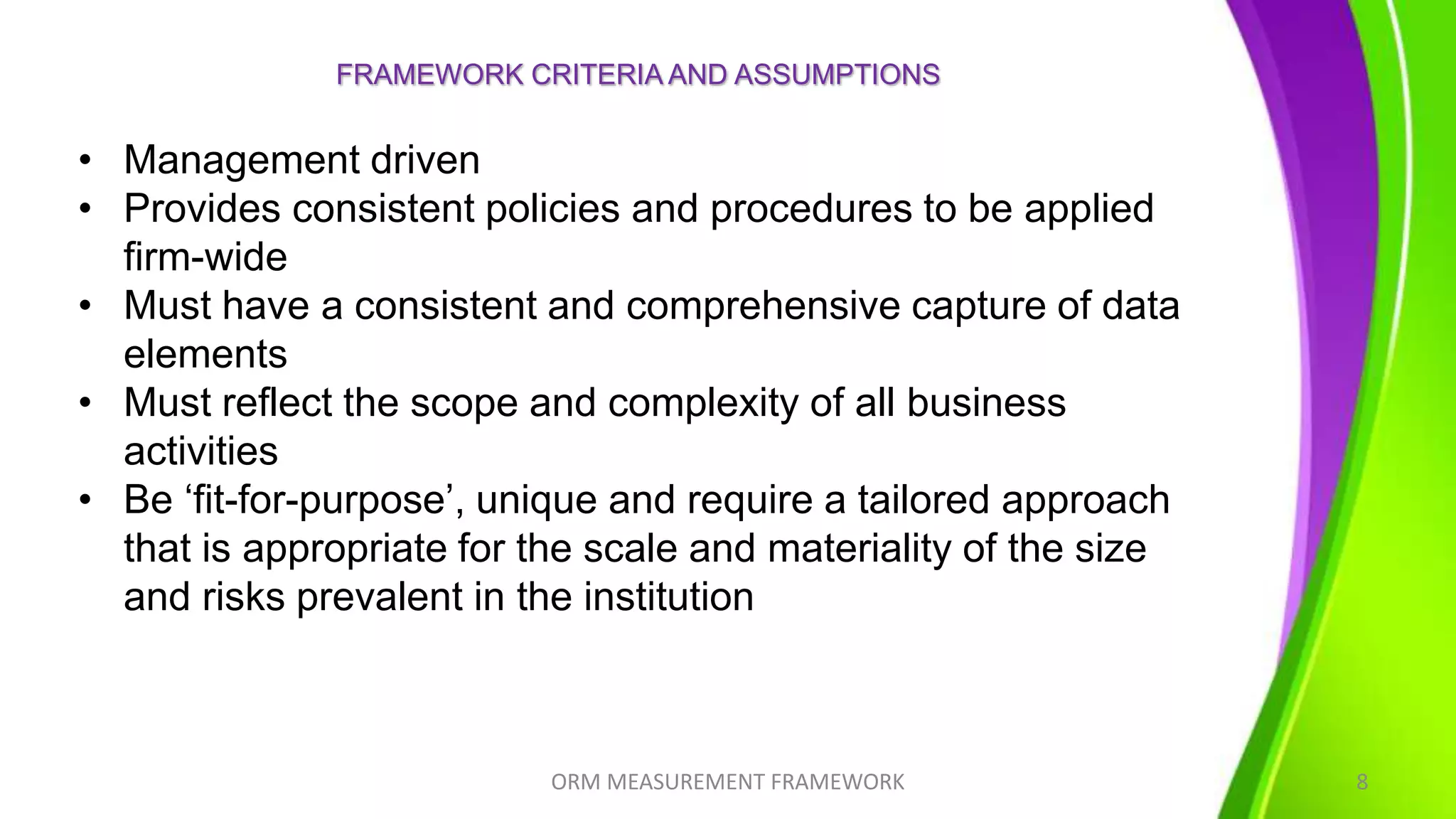 FRAMEWORK CRITERIA AND ASSUMPTIONS

• Management driven
• Provides consistent policies and procedures to be applied firm-wide
• Must have a consistent and comprehensive capture of data elements
• Must reflect the scope and complexity of all business activities
• Be ‘fit-for-purpose’, unique and require a tailored approach that is appropriate for the scale and materiality of the size and risks prevalent in the institution

ORM MEASUREMENT FRAMEWORK

8